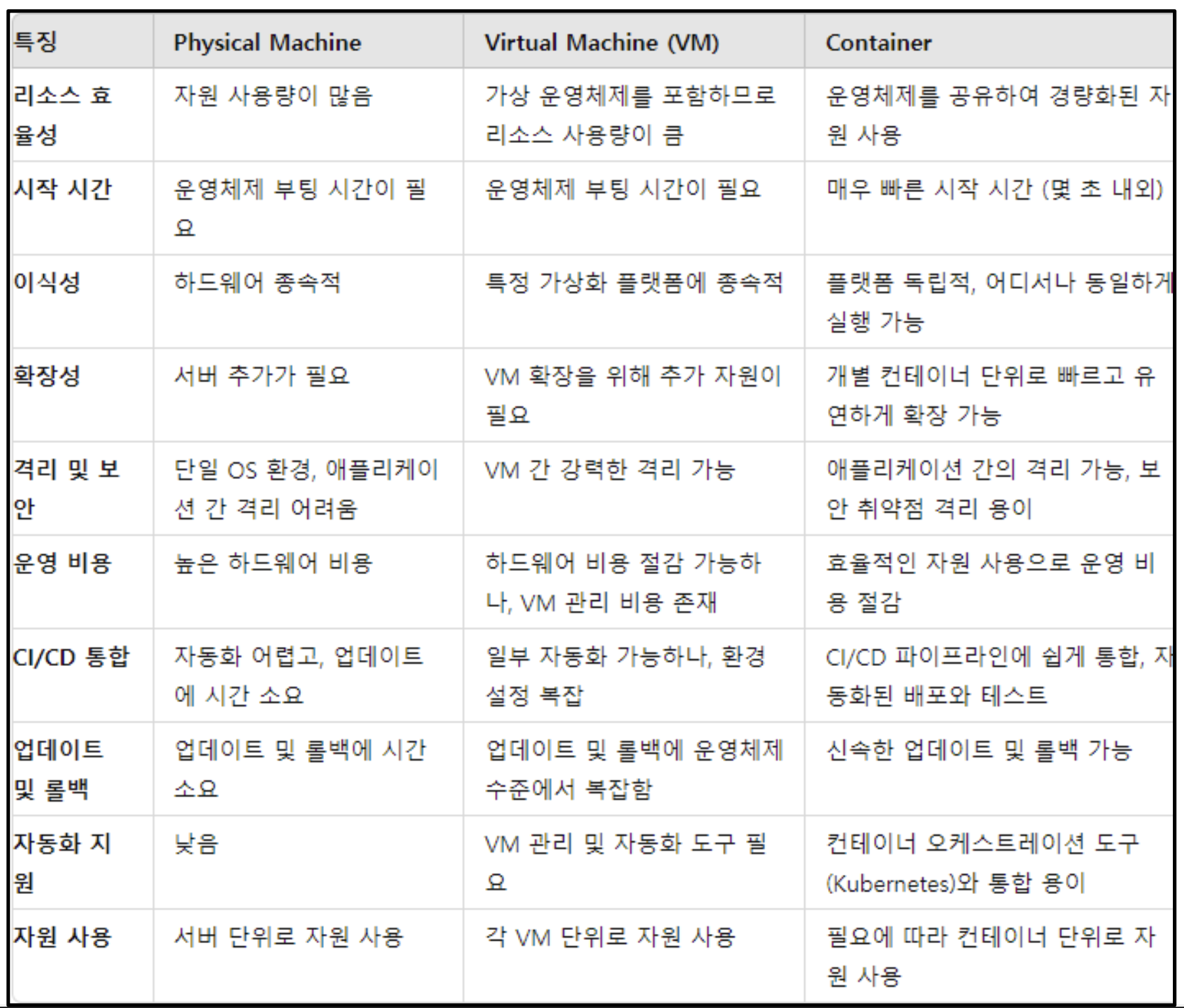 | 특징 | Physical Machine | Virtual Machine (VM) | Container |
|---|---|---|---|
| 리소스 효율성 | 자원 사용량이 많음 | 가상 운영체제를 포함하므로 리소스 사용량이 큼 | 운영체제를 공유하여 경량화된 자원 사용 |
| 시작 시간 | 운영체제 부팅 시간이 필요 | 운영체제 부팅 시간이 필요 | 매우 빠른 시작 시간 (몇 초 내외) |
| 이식성 | 하드웨어 종속적 | 특정 가상화 플랫폼에 종속적 | 플랫폼 독립적, 어디서나 동일하게 실행 가능 |
| 확장성 | 서버 추가가 필요 | VM 확장을 위해 추가 자원이 필요 | 개별 컨테이너 단위로 빠르고 유연하게 확장 가능 |
| 격리 및 보안 | 단일 OS 환경, 애플리케이션 간 격리 어려움 | VM 간 강력한 격리 가능 | 애플리케이션 간의 격리 가능, 보안 취약점 격리 용이 |
| 운영 비용 | 높은 하드웨어 비용 | 하드웨어 비용 절감 가능하나, VM 관리 비용 존재 | 효율적인 자원 사용으로 운영 비용 절감 |
| CI/CD 통합 | 자동화 어렵고, 업데이트에 시간 소요 | 일부 자동화 가능하나, 환경 설정 복잡 | CI/CD 파이프라인에 쉽게 통합, 자동화된 배포와 테스트 |
| 업데이트 및 롤백 | 업데이트 및 롤백에 시간 소요 | 업데이트 및 롤백에 운영체제 수준에서 복잡함 | 신속한 업데이트 및 롤백 가능 |
| 자동화 지원 | 낮음 | VM 관리 및 자동화 도구 필요 | 컨테이너 오케스트레이션 도구 (Kubernetes)와 통합 용이 |
| 자원 사용 | 서버 단위로 자원 사용 | 각 VM 단위로 자원 사용 | 필요에 따라 컨테이너 단위로 자원 사용 |